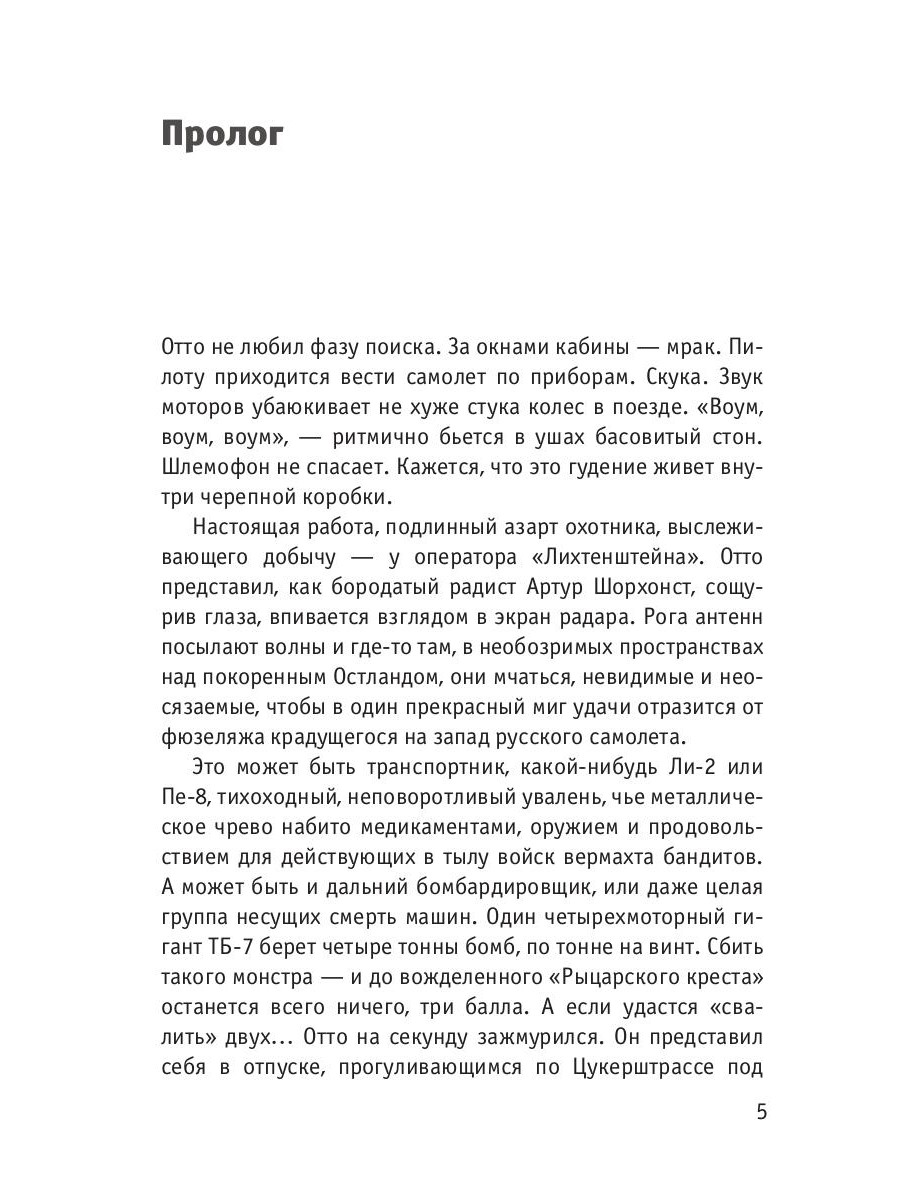 Пролог

Отто не любил фазу поиска. За окнами кабины — мрак. Пилоту приходится вести самолет по приборам. Скука. Звук моторов убаюкивает не хуже стука колес в поезде. «Воум, воум, воум», — ритмично бьется в ушах басовитый стон. Шлемофон не спасает. Кажется, что это гудение живет внутри черепной коробки.

Настоящая работа, подлинный азарт охотника, выслеживающего добычу — у оператора «Лихтенштейна». Отто представил, как бородатый радист Артур Шорхонст, сощурив глаза, впивается взглядом в экран радара. Рога антенн посылают волны и где-то там, в необозримых пространствах над покоренным Остландом, они мчаться, невидимые и неосязаемые, чтобы в один прекрасный миг удачи отразится от фюзеляжа крадущегося на запад русского самолета.

Это может быть транспортник, какой-нибудь Ли-2 или Пе-8, тихоходный, неповоротливый увалень, чье металлическое чрево набито медикаментами, оружием и продовольствием для действующих в тылу войск вермахта бандитов. А может быть и дальний бомбардировщик, или даже целая группа несущих смерть машин. Один четырехмоторный гигант ТБ-7 берет четыре тонны бомб, по тонне на винт. Сбить такого монстра — и до вожделенного «Рыцарского креста» останется всего ничего, три балла. А если удастся «свалить» двух... Отто на секунду зажмурился. Он представил себя в отпуске, прогуливающимся по Цукерштрассе под

5